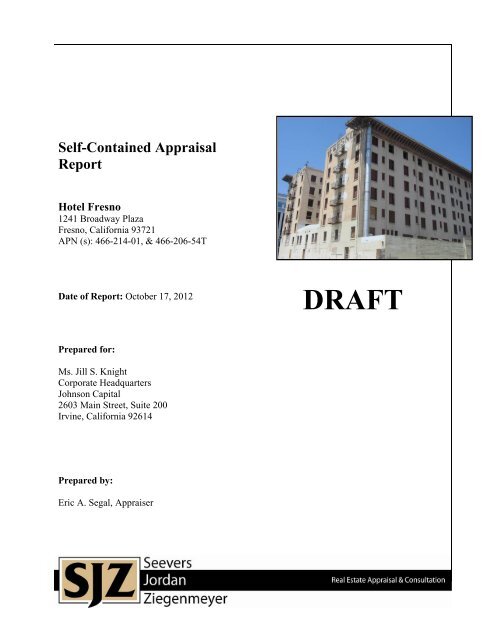 Self-Contained Appraisal Report

Hotel Fresno
1241 Broadway Plaza
Fresno, California 93721
APN (s): 466-214-01, & 466-206-54T

Date of Report: October 17, 2012

DRAFT

Prepared for:

Ms. Jill S. Knight
Corporate Headquarters
Johnson Capital
2603 Main Street, Suite 200
Irvine, California 92614

Prepared by:

Eric A. Segal, Appraiser

SJZ Seevers Jordan Ziegenmeyer

Real Estate Appraisal & Consultation